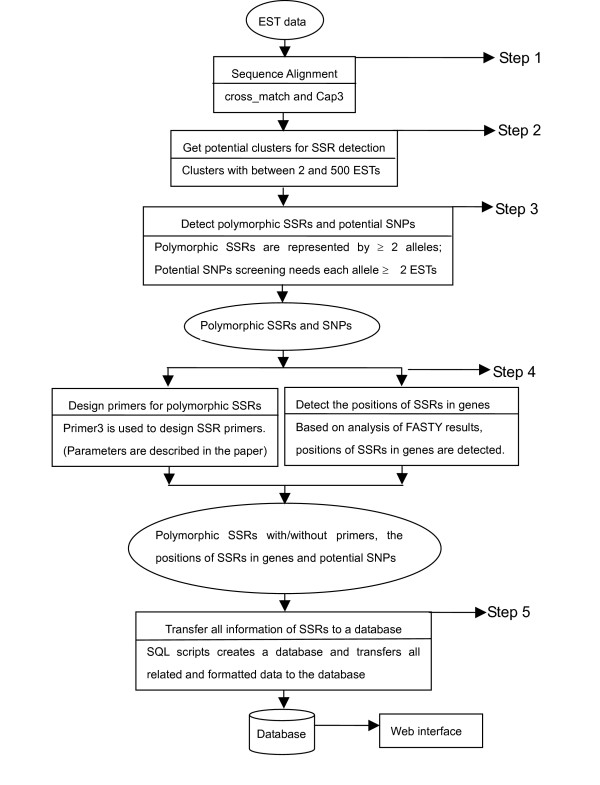 EST data

Sequence Alignment

cross_match and Cap3

Step 1

Get potential clusters for SSR detection

Clusters with between 2 and 500 ESTs

Step 2

Detect polymorphic SSRs and potential SNPs

Polymorphic SSRs are represented by $\geq$ 2 alleles; Potential SNPs screening needs each allele $\geq$ 2 ESTs

Step 3

Polymorphic SSRs and SNPs

Step 4

Design primers for polymorphic SSRs

Primer3 is used to design SSR primers. (Parameters are described in the paper)

Detect the positions of SSRs in genes

Based on analysis of FASTY results, positions of SSRs in genes are detected.

Polymorphic SSRs with/without primers, the positions of SSRs in genes and potential SNPs

Transfer all information of SSRs to a database

SQL scripts creates a database and transfers all related and formatted data to the database

Step 5

Database

Web interface